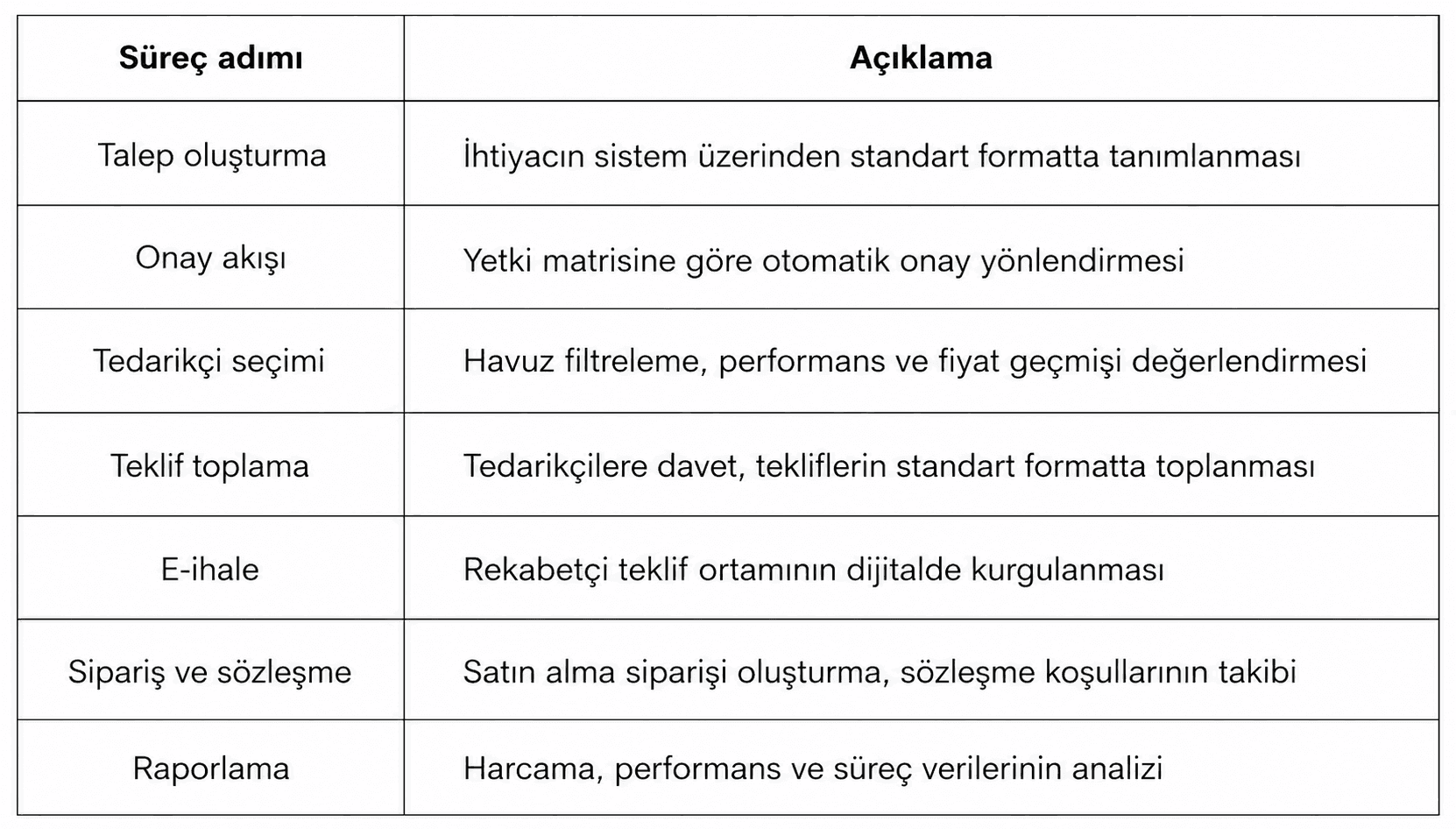 | Süreç adımı | Açıklama |
|---|---|
| Talep oluşturma | İhtiyacın sistem üzerinden standart formatta tanımlanması |
| Onay akışı | Yetki matrisine göre otomatik onay yönlendirmesi |
| Tedarikçi seçimi | Havuz filtreleme, performans ve fiyat geçmişi değerlendirmesi |
| Teklif toplama | Tedarikçilere davet, tekliflerin standart formatta toplanması |
| E-ihale | Rekabetçi teklif ortamının dijitalde kurgulanması |
| Sipariş ve sözleşme | Satın alma siparişi oluşturma, sözleşme koşullarının takibi |
| Raporlama | Harcama, performans ve süreç verilerinin analizi |